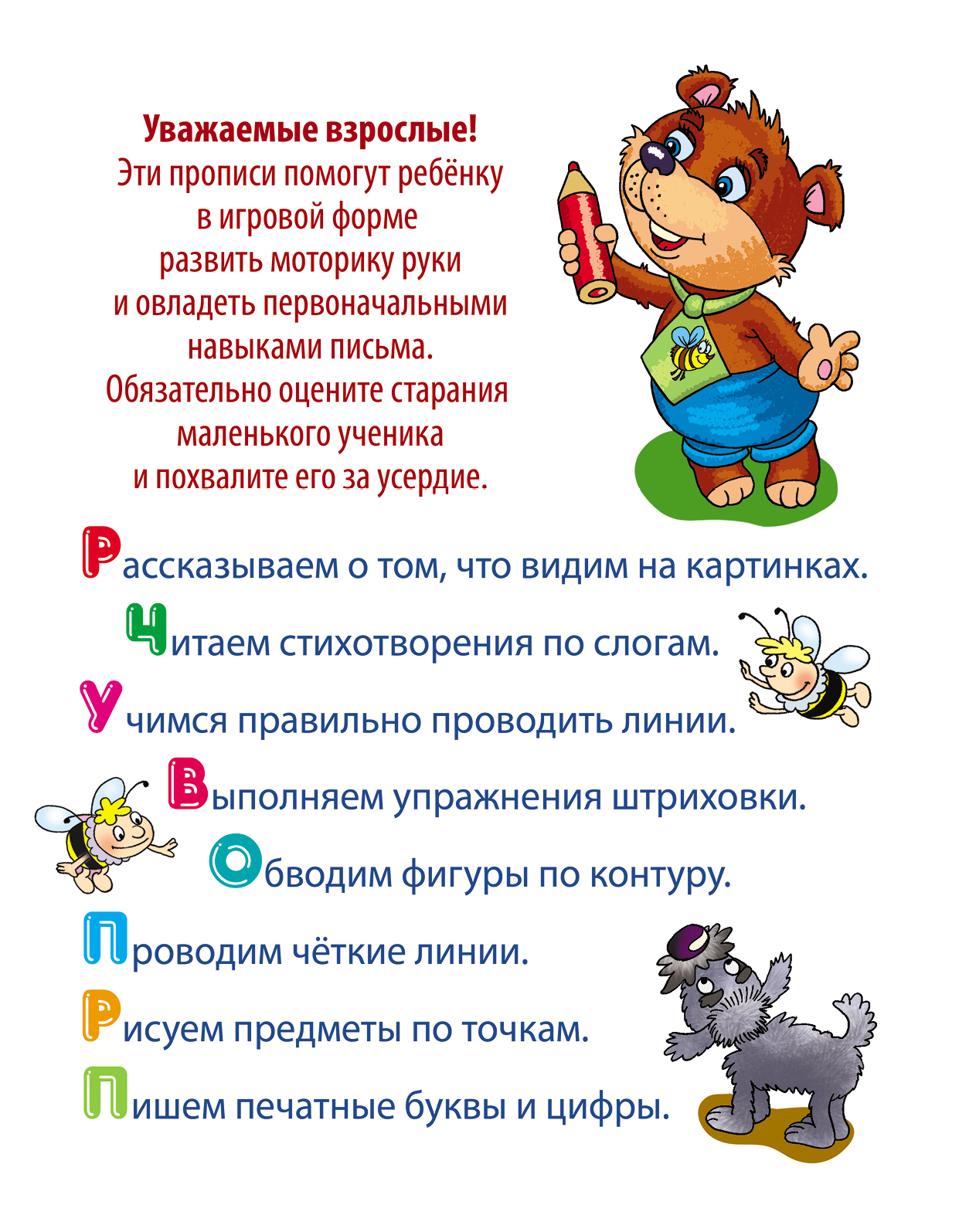 Уважаемые взрослые!
Эти прописи помогут ребёнку в игровой форме развить моторику руки и овладеть первоначальными навыками письма. Обязательно оцените старания маленького ученика и похвалите его за усердие.

Рассказываем о том, что видим на картинках.

Читаем стихотворения по слогам.

Учимся правильно проводить линии.

Выполняем упражнения штриховки.

Обводим фигуры по контуру.

Проводим чёткие линии.

Рисуем предметы по точкам.

Пишем печатные буквы и цифры.